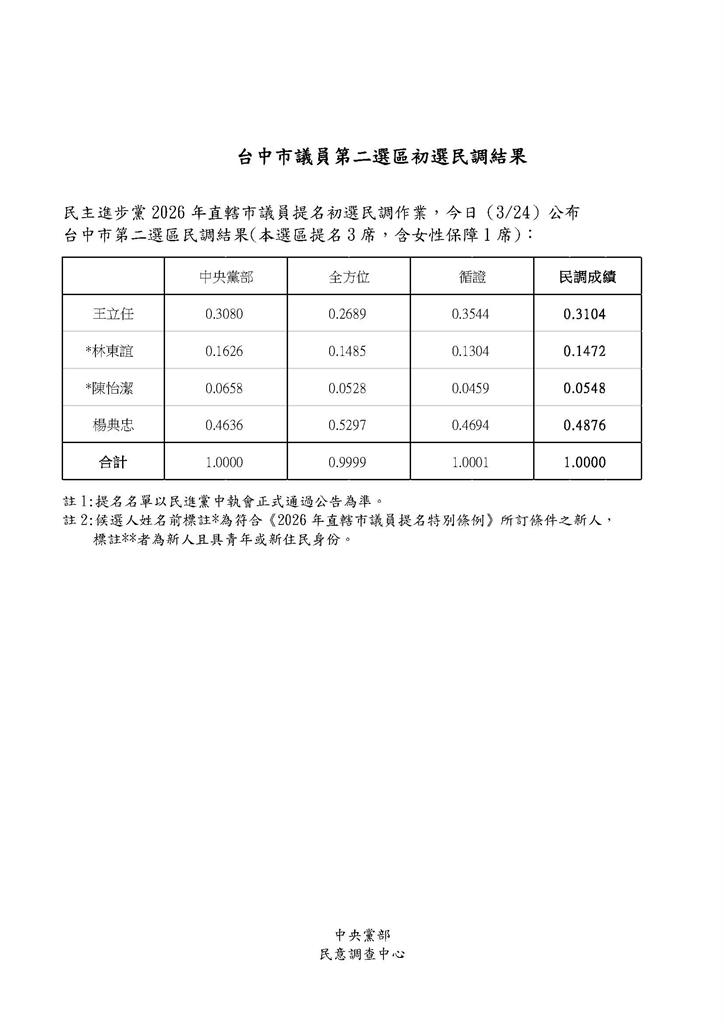 台中市議員第二選區初選民調結果

民主進步黨 2026 年直轄市議員提名初選民調作業，今日（3/24）公布台中市第二選區民調結果(本選區提名 3 席，含女性保障 1 席)：

| | 中央黨部 | 全方位 | 循證 | 民調成績 |
|---|---|---|---|---|
| 王立任 | 0.3080 | 0.2689 | 0.3544 | 0.3104 |
| *林東誼 | 0.1626 | 0.1485 | 0.1304 | 0.1472 |
| *陳怡潔 | 0.0658 | 0.0528 | 0.0459 | 0.0548 |
| 楊典忠 | 0.4636 | 0.5297 | 0.4694 | 0.4876 |
| 合計 | 1.0000 | 0.9999 | 1.0001 | 1.0000 |

註 1:提名名單以民進黨中執會正式通過公告為準。
註 2:候選人姓名前標註*為符合《2026 年直轄市議員提名特別條例》所訂條件之新人，標註**者為新人且具青年或新住民身份。

中央黨部
民意調查中心